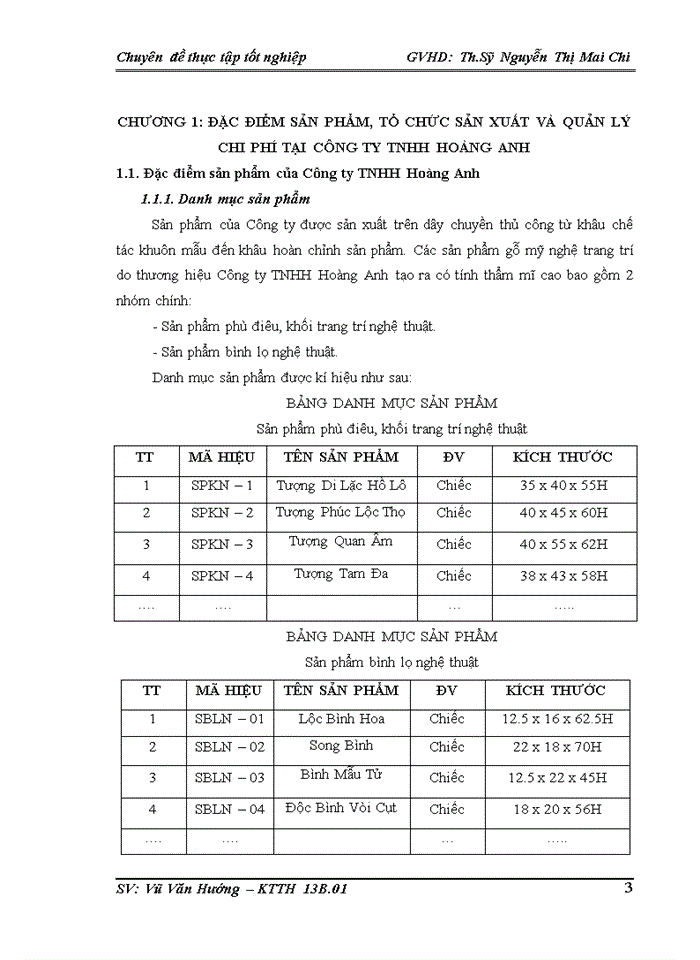 Chuyên đề thực tập tốt nghiệp GVHD: Th.Sỹ Nguyễn Thị Mai Chi

CHƯƠNG 1: ĐẶC ĐIỂM SẢN PHẨM, TỔ CHỨC SẢN XUẤT VÀ QUẢN LÝ CHI PHÍ TẠI CÔNG TY TNHH HOÀNG ANH

1.1. Đặc điểm sản phẩm của Công ty TNHH Hoàng Anh

1.1.1. Danh mục sản phẩm

Sản phẩm của Công ty được sản xuất trên dây chuyền thủ công từ khâu chế tác khuôn mẫu đến khâu hoàn chỉnh sản phẩm. Các sản phẩm gỗ mỹ nghệ trang trí do thương hiệu Công ty TNHH Hoàng Anh tạo ra có tính thẩm mĩ cao bao gồm 2 nhóm chính:

- Sản phẩm phù điêu, khối trang trí nghệ thuật.

- Sản phẩm bình lọ nghệ thuật.

Danh mục sản phẩm được kí hiệu như sau:

BẢNG DANH MỤC SẢN PHẨM

Sản phẩm phù điêu, khối trang trí nghệ thuật

| TT | MÃ HIỆU | TÊN SẢN PHẨM | ĐV | KÍCH THƯỚC |
|---|---|---|---|---|
| 1 | SPKN – 1 | Tượng Di Lặc Hồ Lô | Chiếc | 35 x 40 x 55H |
| 2 | SPKN – 2 | Tượng Phúc Lộc Thọ | Chiếc | 40 x 45 x 60H |
| 3 | SPKN – 3 | Tượng Quan Âm | Chiếc | 40 x 55 x 62H |
| 4 | SPKN – 4 | Tượng Tam Đa | Chiếc | 38 x 43 x 58H |
| …. | …. | | … | ….. |

BẢNG DANH MỤC SẢN PHẨM

Sản phẩm bình lọ nghệ thuật

| TT | MÃ HIỆU | TÊN SẢN PHẨM | ĐV | KÍCH THƯỚC |
|---|---|---|---|---|
| 1 | SBLN – 01 | Lộc Bình Hoa | Chiếc | 12.5 x 16 x 62.5H |
| 2 | SBLN – 02 | Song Bình | Chiếc | 22 x 18 x 70H |
| 3 | SBLN – 03 | Bình Mẫu Tử | Chiếc | 12.5 x 22 x 45H |
| 4 | SBLN – 04 | Độc Bình Vòi Cụt | Chiếc | 18 x 20 x 56H |
| …. | …. | | … | ….. |

SV: Vũ Văn Hướng – KTTH 13B.01 3